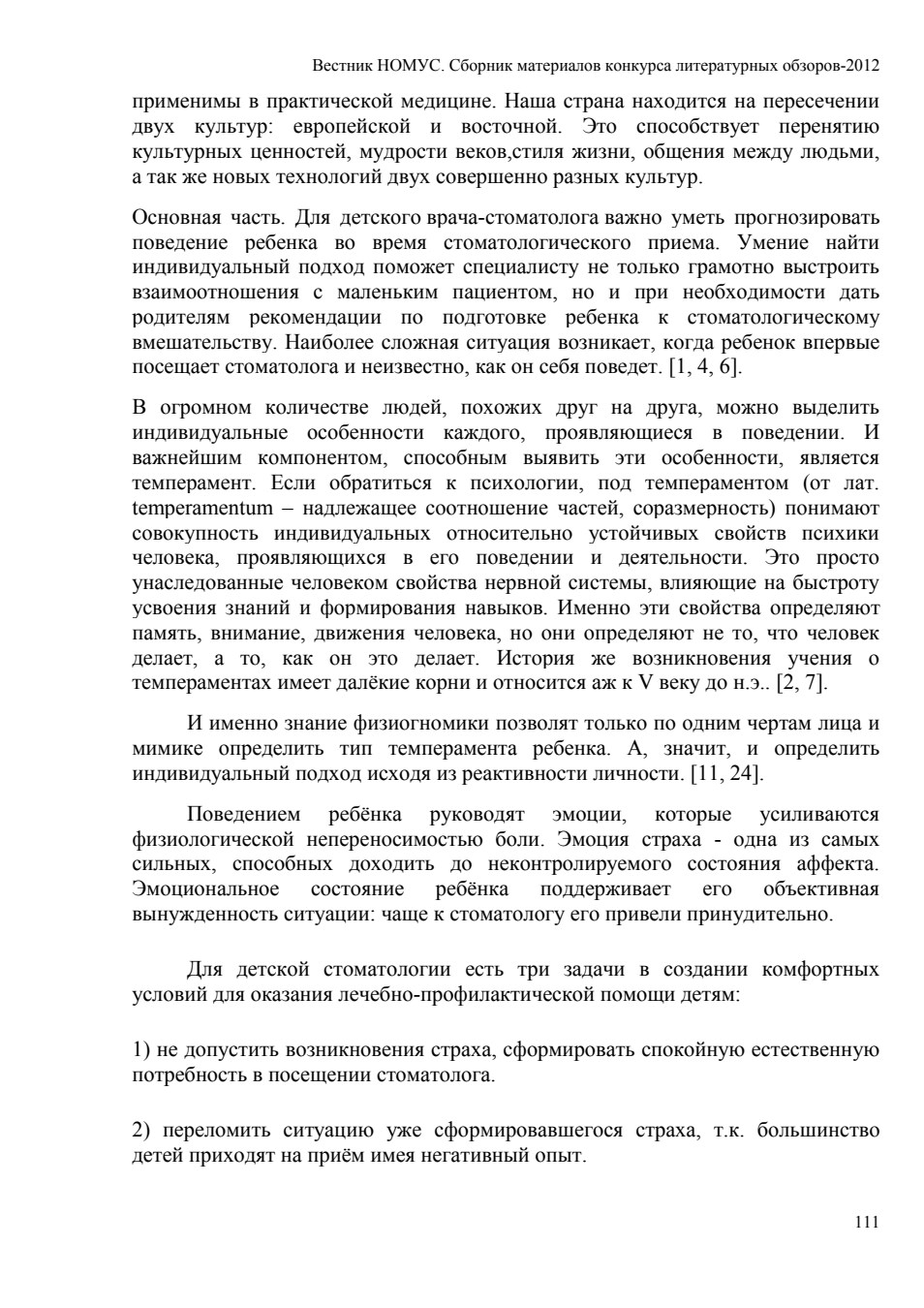 Вестник НОМУС. Сборник материалов конкурса литературных обзоров-2012

применимы в практической медицине. Наша страна находится на пересечении двух культур: европейской и восточной. Это способствует перенятию культурных ценностей, мудрости веков,стиля жизни, общения между людьми, а так же новых технологий двух совершенно разных культур.

Основная часть. Для детского врача-стоматолога важно уметь прогнозировать поведение ребенка во время стоматологического приема. Умение найти индивидуальный подход поможет специалисту не только грамотно выстроить взаимоотношения с маленьким пациентом, но и при необходимости дать родителям рекомендации по подготовке ребенка к стоматологическому вмешательству. Наиболее сложная ситуация возникает, когда ребенок впервые посещает стоматолога и неизвестно, как он себя поведет. [1, 4, 6].

В огромном количестве людей, похожих друг на друга, можно выделить индивидуальные особенности каждого, проявляющиеся в поведении. И важнейшим компонентом, способным выявить эти особенности, является темперамент. Если обратиться к психологии, под темпераментом (от лат. temperamentum – надлежащее соотношение частей, соразмерность) понимают совокупность индивидуальных относительно устойчивых свойств психики человека, проявляющихся в его поведении и деятельности. Это просто унаследованные человеком свойства нервной системы, влияющие на быстроту усвоения знаний и формирования навыков. Именно эти свойства определяют память, внимание, движения человека, но они определяют не то, что человек делает, а то, как он это делает. История же возникновения учения о темпераментах имеет далёкие корни и относится аж к V веку до н.э.. [2, 7].

И именно знание физиогномики позволят только по одним чертам лица и мимике определить тип темперамента ребенка. А, значит, и определить индивидуальный подход исходя из реактивности личности. [11, 24].

Поведением ребёнка руководят эмоции, которые усиливаются физиологической непереносимостью боли. Эмоция страха - одна из самых сильных, способных доходить до неконтролируемого состояния аффекта. Эмоциональное состояние ребёнка поддерживает его объективная вынужденность ситуации: чаще к стоматологу его привели принудительно.

Для детской стоматологии есть три задачи в создании комфортных условий для оказания лечебно-профилактической помощи детям:

1) не допустить возникновения страха, сформировать спокойную естественную потребность в посещении стоматолога.

2) переломить ситуацию уже сформировавшегося страха, т.к. большинство детей приходят на приём имея негативный опыт.

111